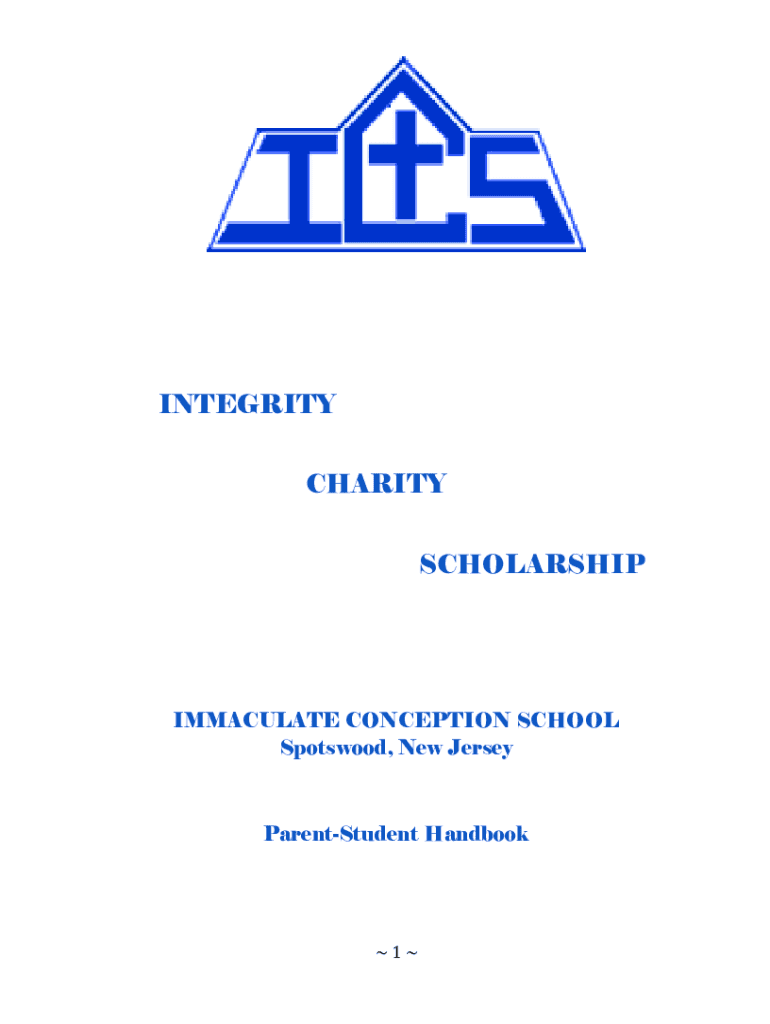 ICS

INTEGRITY

CHARITY

SCHOLARSHIP

IMMACULATE CONCEPTION SCHOOL
Spotswood, New Jersey

Parent-Student Handbook

~ 1 ~